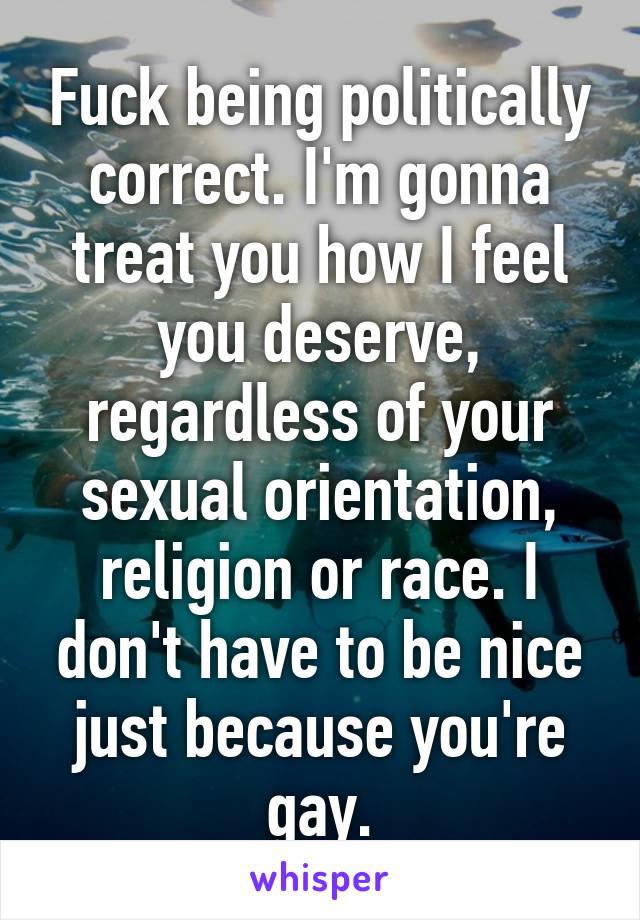 Fuck being politically correct. I'm gonna treat you how I feel you deserve, regardless of your sexual orientation, religion or race. I don't have to be nice just because you're gay.

whisper